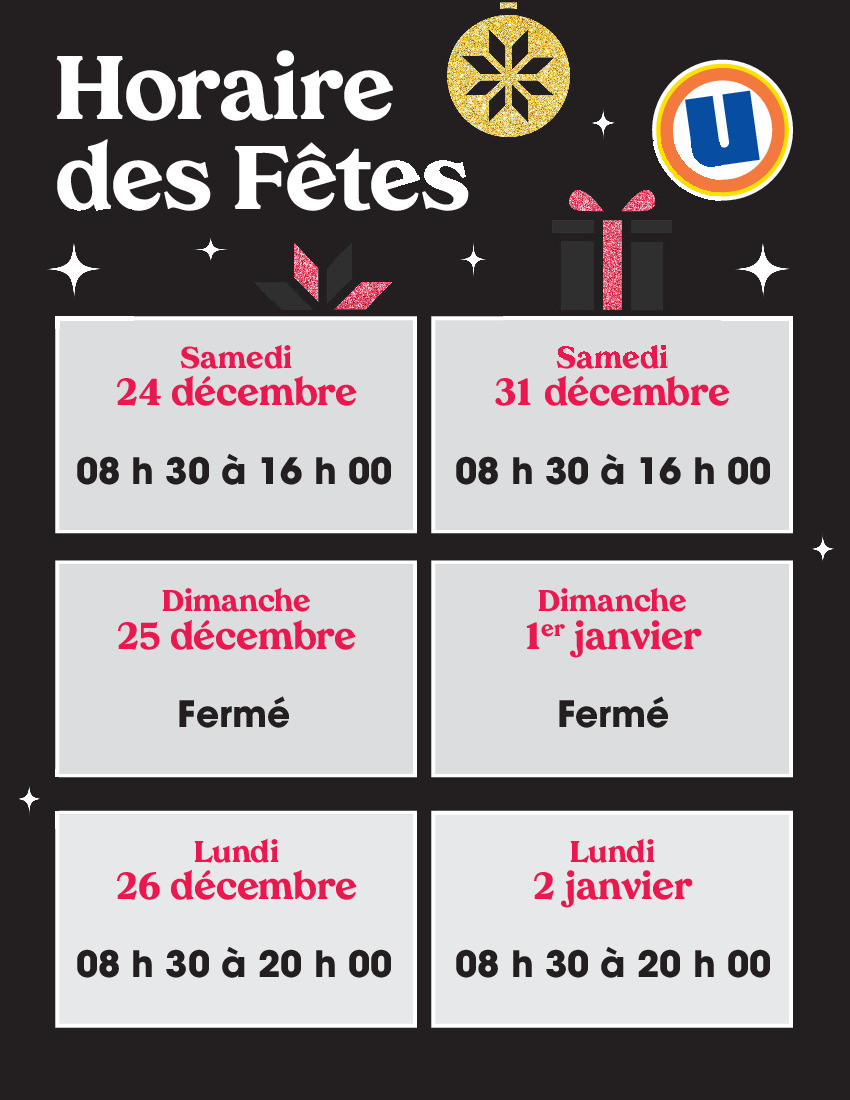 Horaire des Fêtes

U

Samedi
24 décembre

08 h 30 à 16 h 00

Samedi
31 décembre

08 h 30 à 16 h 00

Dimanche
25 décembre

Fermé

Dimanche
1$^{er}$ janvier

Fermé

Lundi
26 décembre

08 h 30 à 20 h 00

Lundi
2 janvier

08 h 30 à 20 h 00